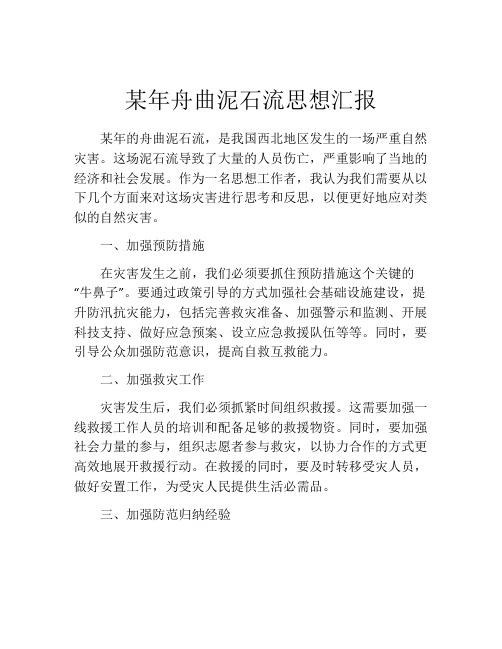 某年舟曲泥石流思想汇报

某年的舟曲泥石流，是我国西北地区发生的一场严重自然灾害。这场泥石流导致了大量的人员伤亡，严重影响了当地的经济和社会发展。作为一名思想工作者，我认为我们需要从以下几个方面来对这场灾害进行思考和反思，以便更好地应对类似的自然灾害。

一、加强预防措施

在灾害发生之前，我们必须要抓住预防措施这个关键的“牛鼻子”。要通过政策引导的方式加强社会基础设施建设，提升防汛抗灾能力，包括完善救灾准备、加强警示和监测、开展科技支持、做好应急预案、设立应急救援队伍等等。同时，要引导公众加强防范意识，提高自救互救能力。

二、加强救灾工作

灾害发生后，我们必须抓紧时间组织救援。这需要加强一线救援工作人员的培训和配备足够的救援物资。同时，要加强社会力量的参与，组织志愿者参与救灾，以协力合作的方式更高效地展开救援行动。在救援的同时，要及时转移受灾人员，做好安置工作，为受灾人民提供生活必需品。

三、加强防范归纳经验